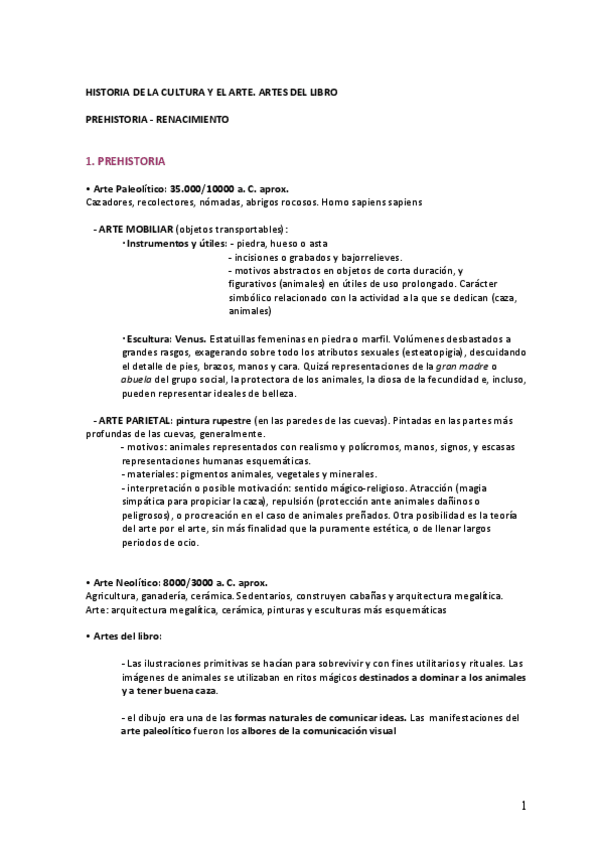 HISTORIA DE LA CULTURA Y EL ARTE. ARTES DEL LIBRO

PREHISTORIA - RENACIMIENTO

1. PREHISTORIA

• Arte Paleolítico: 35.000/10000 a. C. aprox.
Cazadores, recolectores, nómadas, abrigos rocosos. Homo sapiens sapiens

- ARTE MOBILIAR (objetos transportables):
· Instrumentos y útiles: - piedra, hueso o asta
- incisiones o grabados y bajorrelieves.
- motivos abstractos en objetos de corta duración, y figurativos (animales) en útiles de uso prolongado. Carácter simbólico relacionado con la actividad a la que se dedican (caza, animales)

· Escultura: Venus. Estatuillas femeninas en piedra o marfil. Volúmenes desbastados a grandes rasgos, exagerando sobre todo los atributos sexuales (esteatopigia), descuidando el detalle de pies, brazos, manos y cara. Quizá representaciones de la gran madre o abuela del grupo social, la protectora de los animales, la diosa de la fecundidad e, incluso, pueden representar ideales de belleza.

- ARTE PARIETAL: pintura rupestre (en las paredes de las cuevas). Pintadas en las partes más profundas de las cuevas, generalmente.
- motivos: animales representados con realismo y polícromos, manos, signos, y escasas representaciones humanas esquemáticas.
- materiales: pigmentos animales, vegetales y minerales.
- interpretación o posible motivación: sentido mágico-religioso. Atracción (magia simpática para propiciar la caza), repulsión (protección ante animales dañinos o peligrosos), o procreación en el caso de animales preñados. Otra posibilidad es la teoría del arte por el arte, sin más finalidad que la puramente estética, o de llenar largos periodos de ocio.

• Arte Neolítico: 8000/3000 a. C. aprox.
Agricultura, ganadería, cerámica. Sedentarios, construyen cabañas y arquitectura megalítica.
Arte: arquitectura megalítica, cerámica, pinturas y esculturas más esquemáticas

• Artes del libro:

- Las ilustraciones primitivas se hacían para sobrevivir y con fines utilitarios y rituales. Las imágenes de animales se utilizaban en ritos mágicos destinados a dominar a los animales y a tener buena caza.

- el dibujo era una de las formas naturales de comunicar ideas. Las manifestaciones del arte paleolítico fueron los albores de la comunicación visual

1